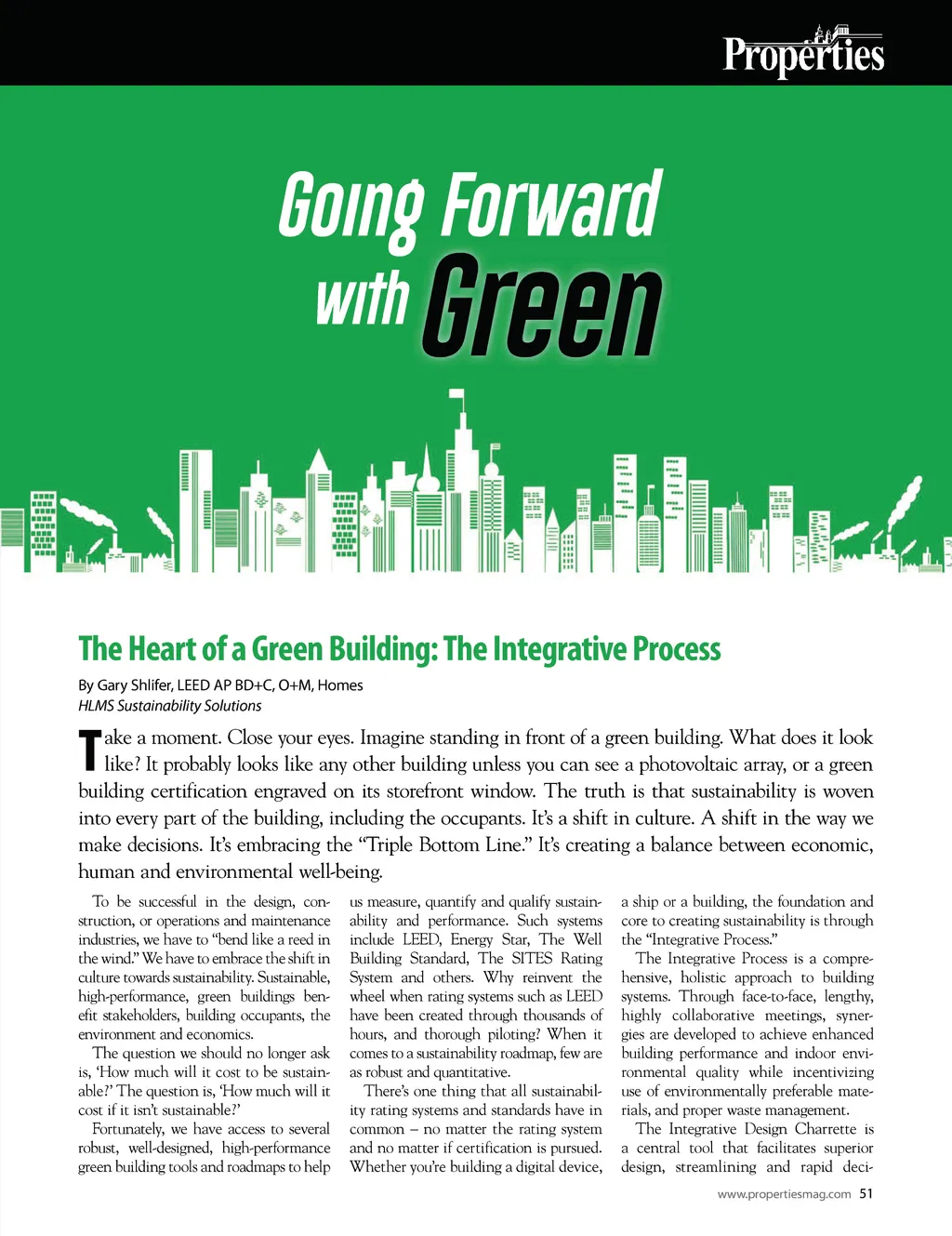 Properties

Going Forward with Green

The Heart of a Green Building: The Integrative Process

By Gary Shlifer, LEED AP BD+C, O+M, Homes
HLMS Sustainability Solutions

Take a moment. Close your eyes. Imagine standing in front of a green building. What does it look like? It probably looks like any other building unless you can see a photovoltaic array, or a green building certification engraved on its storefront window. The truth is that sustainability is woven into every part of the building, including the occupants. It's a shift in culture. A shift in the way we make decisions. It's embracing the "Triple Bottom Line." It's creating a balance between economic, human and environmental well-being.

To be successful in the design, construction, or operations and maintenance industries, we have to "bend like a reed in the wind." We have to embrace the shift in culture towards sustainability. Sustainable, high-performance, green buildings benefit stakeholders, building occupants, the environment and economics.

The question we should no longer ask is, 'How much will it cost to be sustainable?' The question is, 'How much will it cost if it isn't sustainable?'

Fortunately, we have access to several robust, well-designed, high-performance green building tools and roadmaps to help us measure, quantify and qualify sustainability and performance. Such systems include LEED, Energy Star, The Well Building Standard, The SITES Rating System and others. Why reinvent the wheel when rating systems such as LEED have been created through thousands of hours, and thorough piloting? When it comes to a sustainability roadmap, few are as robust and quantitative.

There's one thing that all sustainability rating systems and standards have in common – no matter the rating system and no matter if certification is pursued. Whether you're building a digital device, a ship or a building, the foundation and core to creating sustainability is through the "Integrative Process."

The Integrative Process is a comprehensive, holistic approach to building systems. Through face-to-face, lengthy, highly collaborative meetings, synergies are developed to achieve enhanced building performance and indoor environmental quality while incentivizing use of environmentally preferable materials, and proper waste management.

The Integrative Design Charrette is a central tool that facilitates superior design, streamlining and rapid deci-

www.propertiesmag.com 51